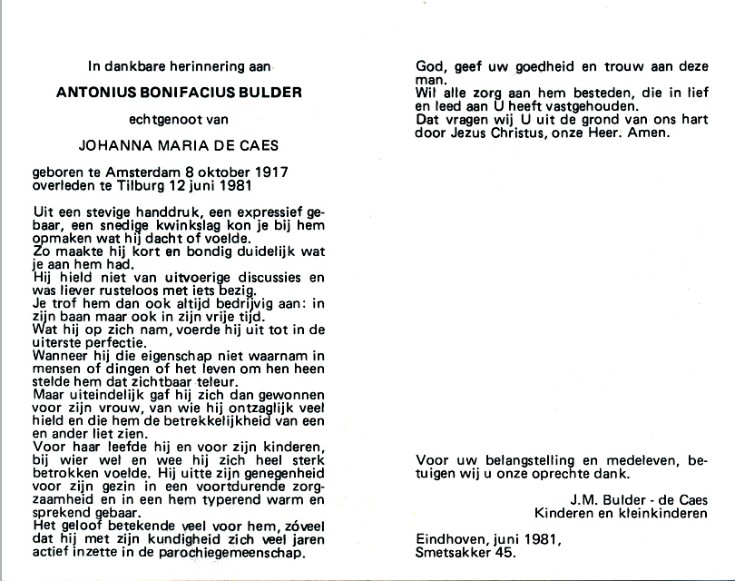 In dankbare herinnering aan

ANTONIUS BONIFACIUS BULDER

echtgenoot van

JOHANNA MARIA DE CAES

geboren te Amsterdam 8 oktober 1917
overleden te Tilburg 12 juni 1981

Uit een stevige handdruk, een expressief gebaar, een snedige kwinkslag kon je bij hem opmaken wat hij dacht of voelde.
Zo maakte hij kort en bondig duidelijk wat je aan hem had.
Hij hield niet van uitvoerige discussies en was liever rusteloos met iets bezig.
Je trof hem dan ook altijd bedrijvig aan: in zijn baan maar ook in zijn vrije tijd.
Wat hij op zich nam, voerde hij uit tot in de uiterste perfectie.
Wanneer hij die eigenschap niet waarnam in mensen of dingen of het leven om hen heen stelde hem dat zichtbaar teleur.
Maar uiteindelijk gaf hij zich dan gewonnen voor zijn vrouw, van wie hij ontzaglijk veel hield en die hem de betrekkelijkheid van een en ander liet zien.
Voor haar leefde hij en voor zijn kinderen, bij wier wel en wee hij zich heel sterk betrokken voelde. Hij uitte zijn genegenheid voor zijn gezin in een voortdurende zorgzaamheid en in een hem typerend warm en sprekend gebaar.
Het geloof betekende veel voor hem, zóveel dat hij met zijn kundigheid zich veel jaren actief inzette in de parochiegemeenschap.

God, geef uw goedheid en trouw aan deze man.
Wil alle zorg aan hem besteden, die in lief en leed aan U heeft vastgehouden.
Dat vragen wij U uit de grond van ons hart door Jezus Christus, onze Heer. Amen.

Voor uw belangstelling en medeleven, betuigen wij u onze oprechte dank.

J.M. Bulder - de Caes
Kinderen en kleinkinderen

Eindhoven, juni 1981,
Smetsakker 45.